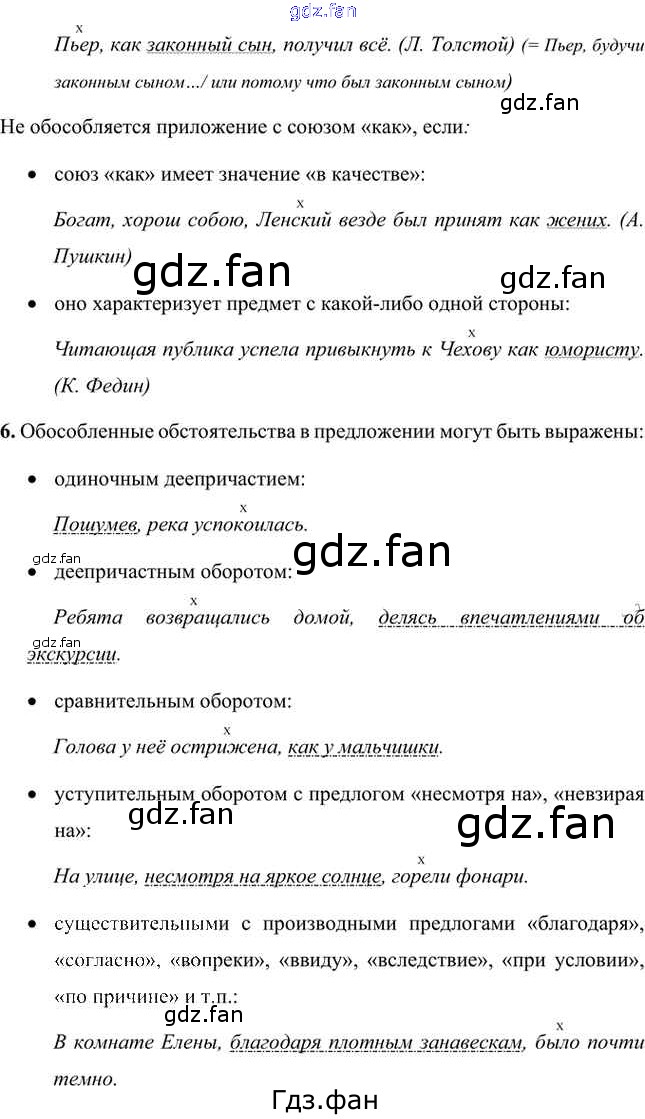 x
Пьер, как законный сын, получил всё. (Л. Толстой) (= Пьер, будучи законным сыном…/ или потому что был законным сыном)

Не обособляется приложение с союзом «как», если:

• союз «как» имеет значение «в качестве»:
x
Богат, хорош собою, Ленский везде был принят как жених. (А. Пушкин)

• оно характеризует предмет с какой-либо одной стороны:
x
Читающая публика успела привыкнуть к Чехову как юмористу. (К. Федин)

6. Обособленные обстоятельства в предложении могут быть выражены:

• одиночным деепричастием:
x
Пошумев, река успокоилась.

• деепричастным оборотом:
x
Ребята возвращались домой, делясь впечатлениями об экскурсии.

• сравнительным оборотом:
x
Голова у неё острижена, как у мальчишки.

• уступительным оборотом с предлогом «несмотря на», «невзирая на»:
x
На улице, несмотря на яркое солнце, горели фонари.

• существительными с производными предлогами «благодаря», «согласно», «вопреки», «ввиду», «вследствие», «при условии», «по причине» и т.п.:
x
В комнате Елены, благодаря плотным занавескам, было почти темно.

Гдз.фан

gdz.fan